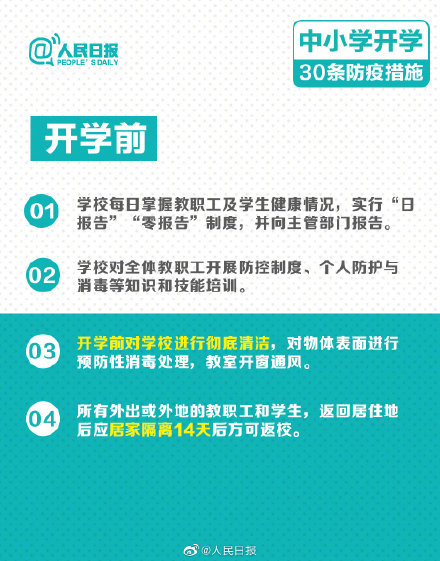 @人民日报
PEOPLE'S DAILY

中小学开学
30条防疫措施

开学前

01 学校每日掌握教职工及学生健康情况，实行“日报告”“零报告”制度，并向主管部门报告。

02 学校对全体教职工开展防控制度、个人防护与消毒等知识和技能培训。

03 开学前对学校进行彻底清洁，对物体表面进行预防性消毒处理，教室开窗通风。

04 所有外出或外地的教职工和学生，返回居住地后应居家隔离14天后方可返校。

@人民日报